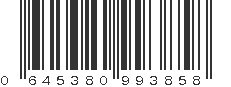 0 645380 993858